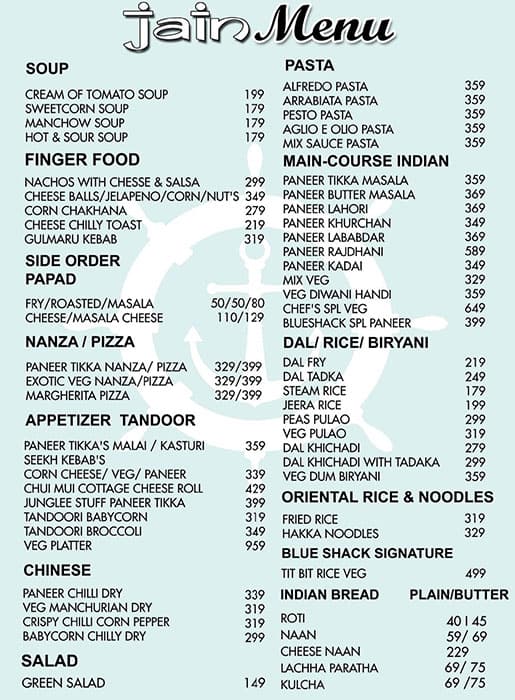 Jain Menu

SOUP

CREAM OF TOMATO SOUP 199
SWEETCORN SOUP 179
MANCHOW SOUP 179
HOT & SOUR SOUP 179

FINGER FOOD

NACHOS WITH CHESSE & SALSA 299
CHEESE BALLS/JELAPENO/CORN/NUT'S 349
CORN CHAKHANA 279
CHEESE CHILLY TOAST 219
GULMARU KEBAB 319

SIDE ORDER
PAPAD

FRY/ROASTED/MASALA 50/50/80
CHEESE/MASALA CHEESE 110/129

NANZA / PIZZA

PANEER TIKKA NANZA/ PIZZA 329/399
EXOTIC VEG NANZA/PIZZA 329/399
MARGHERITA PIZZA 329/399

APPETIZER TANDOOR

PANEER TIKKA'S MALAI / KASTURI 359
SEEKH KEBAB'S
CORN CHEESE/ VEG/ PANEER 339
CHUI MUI COTTAGE CHEESE ROLL 429
JUNGLEE STUFF PANEER TIKKA 399
TANDOORI BABYCORN 319
TANDOORI BROCCOLI 349
VEG PLATTER 959

CHINESE

PANEER CHILLI DRY 339
VEG MANCHURIAN DRY 319
CRISPY CHILLI CORN PEPPER 319
BABYCORN CHILLY DRY 299

SALAD

GREEN SALAD 149

PASTA

ALFREDO PASTA 359
ARRABIATA PASTA 359
PESTO PASTA 359
AGLIO E OLIO PASTA 359
MIX SAUCE PASTA 359

MAIN-COURSE INDIAN

PANEER TIKKA MASALA 359
PANEER BUTTER MASALA 369
PANEER LAHORI 369
PANEER KHURCHAN 349
PANEER LABABDAR 369
PANEER RAJDHANI 589
PANEER KADAI 349
MIX VEG 329
VEG DIWANI HANDI 359
CHEF'S SPL VEG 649
BLUESHACK SPL PANEER 399

DAL/ RICE/ BIRYANI

DAL FRY 219
DAL TADKA 249
STEAM RICE 179
JEERA RICE 199
PEAS PULAO 299
VEG PULAO 319
DAL KHICHADI 279
DAL KHICHADI WITH TADAKA 299
VEG DUM BIRYANI 359

ORIENTAL RICE & NOODLES

FRIED RICE 319
HAKKA NOODLES 329

BLUE SHACK SIGNATURE

TIT BIT RICE VEG 499

INDIAN BREAD PLAIN/BUTTER

ROTI 40 I 45
NAAN 59/ 69
CHEESE NAAN 229
LACHHA PARATHA 69/ 75
KULCHA 69 /75